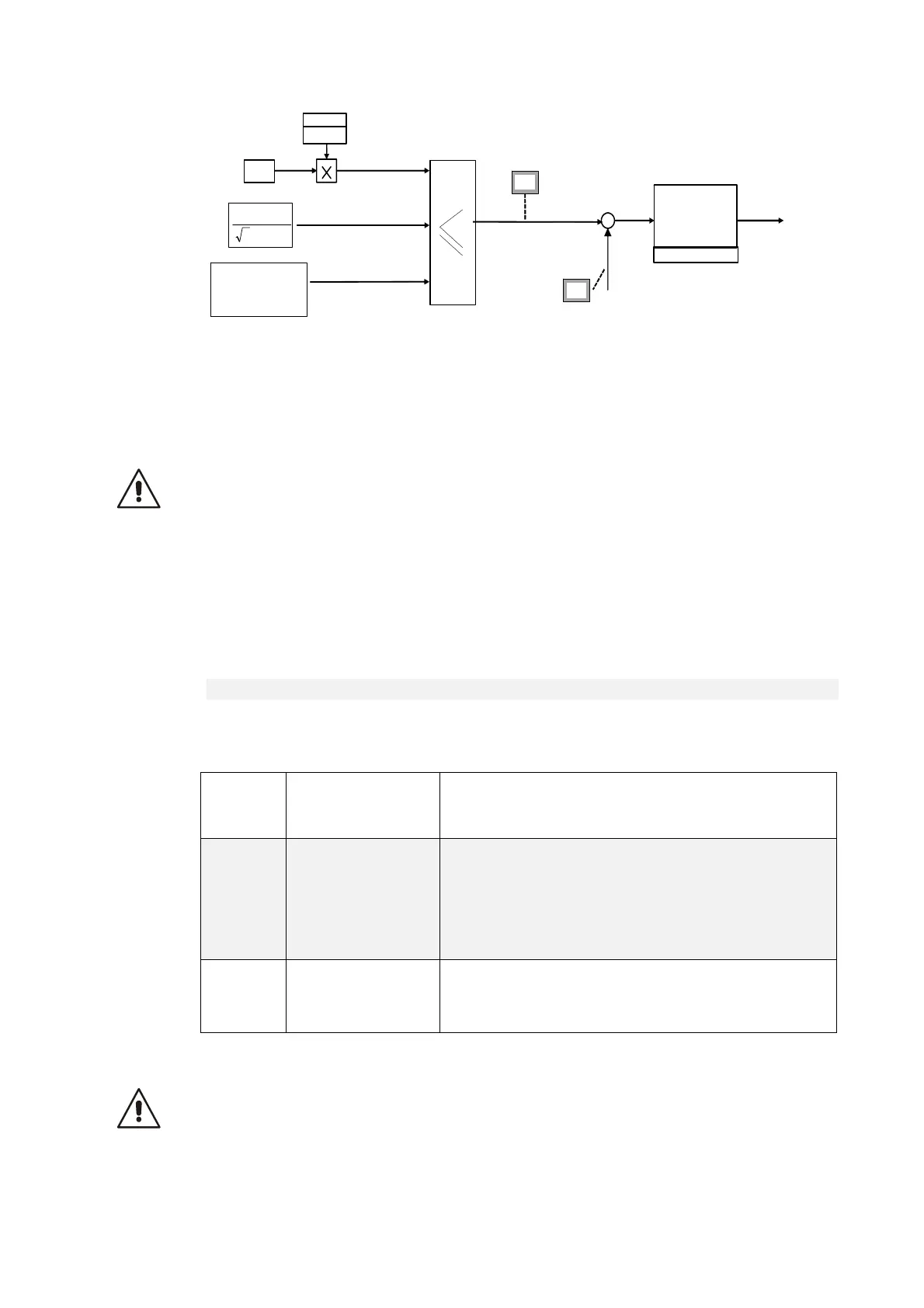 X